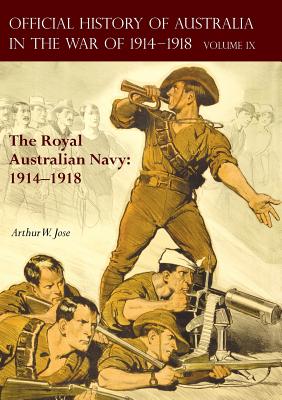 OFFICIAL HISTORY OF AUSTRALIA IN THE WAR OF 1914–1918 VOLUME IX

The Royal Australian Navy: 1914–1918

Arthur W. Jose